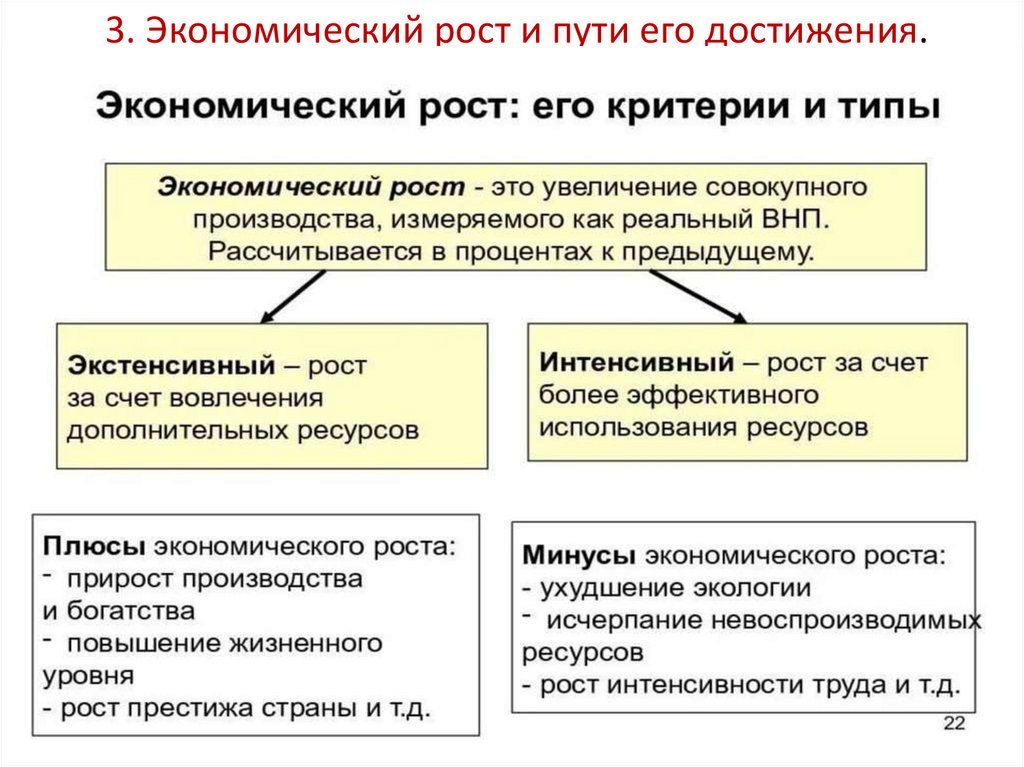 3. Экономический рост и пути его достижения.

Экономический рост: его критерии и типы

Экономический рост - это увеличение совокупного производства, измеряемого как реальный ВНП. Рассчитывается в процентах к предыдущему.

Экстенсивный – рост за счет вовлечения дополнительных ресурсов

Интенсивный – рост за счет более эффективного использования ресурсов

Плюсы экономического роста:
- прирост производства и богатства
- повышение жизненного уровня
- рост престижа страны и т.д.

Минусы экономического роста:
- ухудшение экологии
- исчерпание невоспроизводимых ресурсов
- рост интенсивности труда и т.д.

22